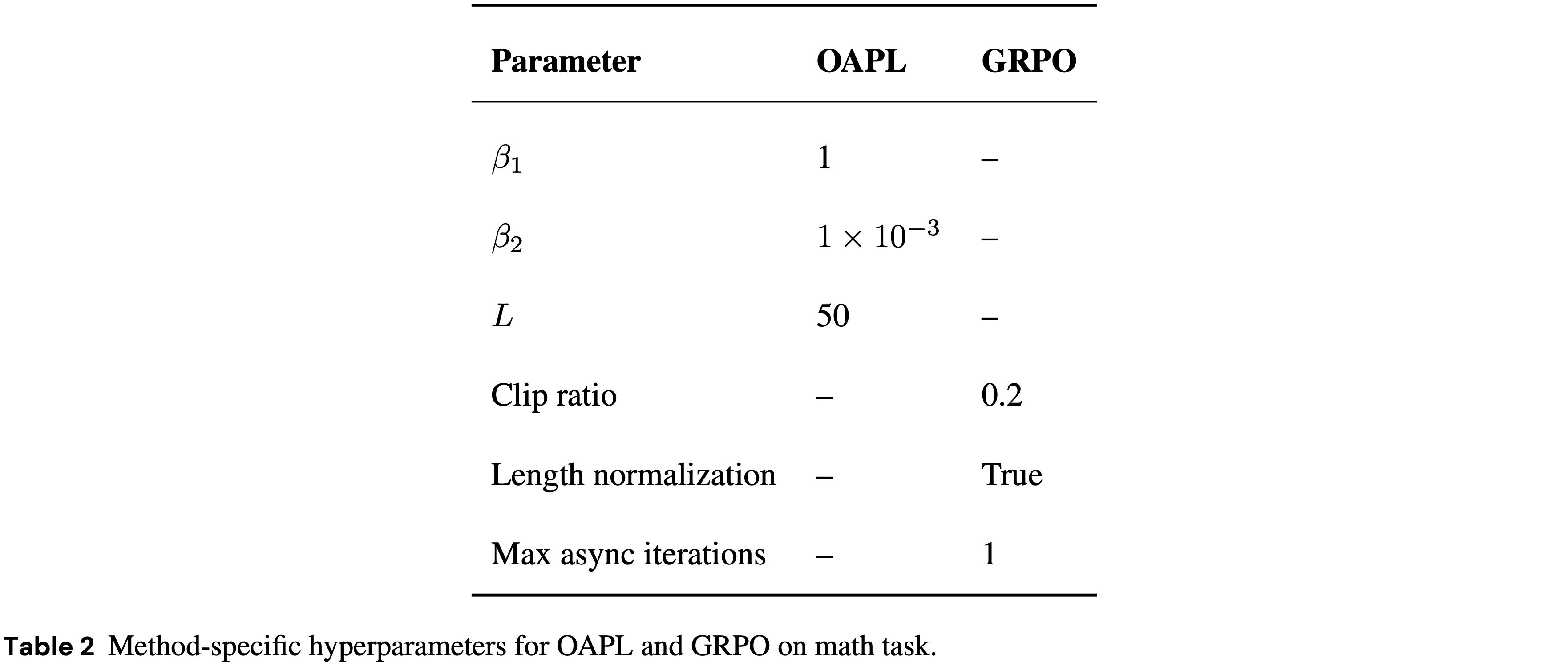 | Parameter | OAPL | GRPO |
|---|---|---|
| $\beta_1$ | 1 | – |
| $\beta_2$ | $1 \times 10^{-3}$ | – |
| $L$ | 50 | – |
| Clip ratio | – | 0.2 |
| Length normalization | – | True |
| Max async iterations | – | 1 |

Table 2 Method-specific hyperparameters for OAPL and GRPO on math task.